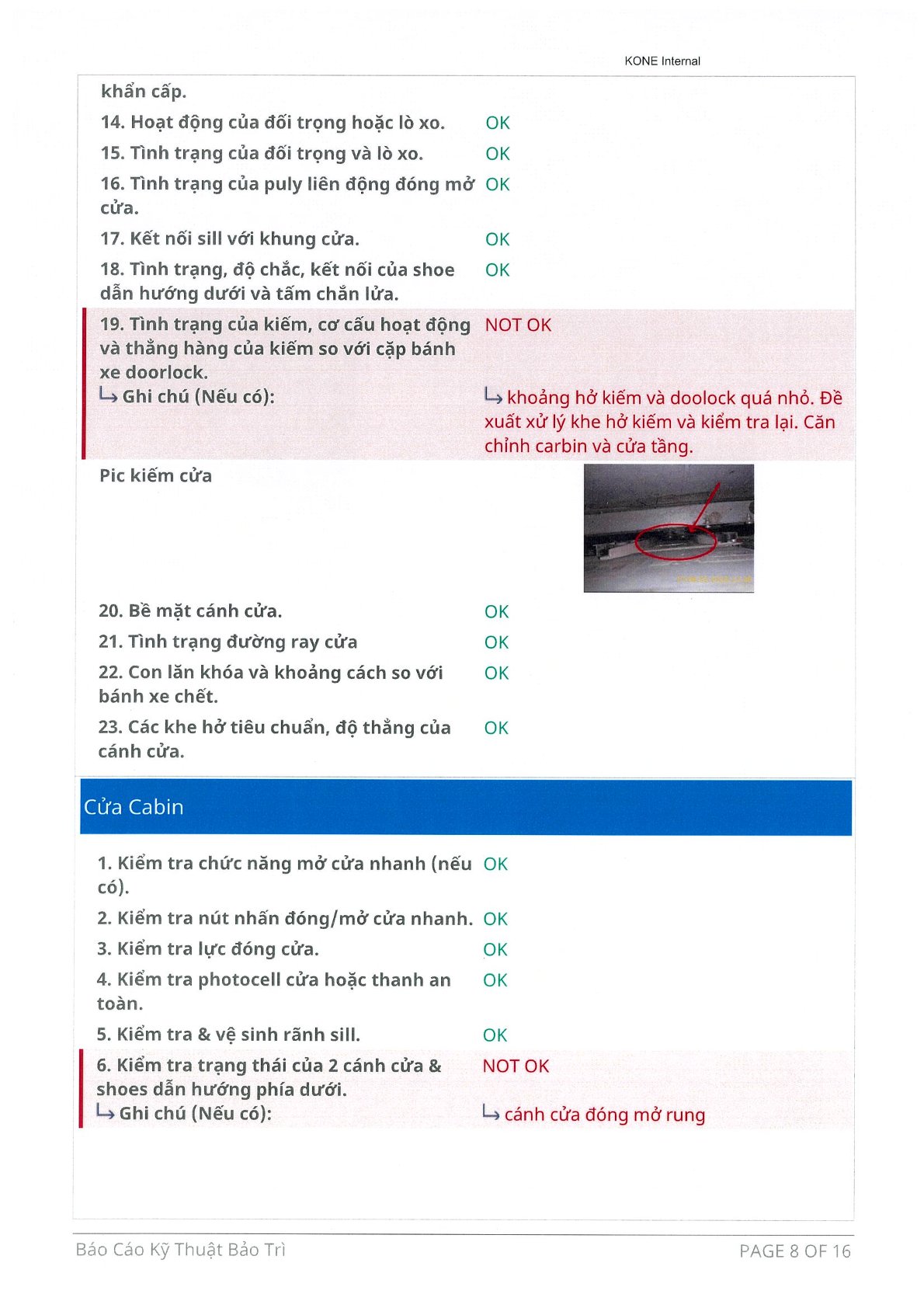 KONE Internal

khẩn cấp.

14. Hoạt động của đối trọng hoặc lò xo. OK

15. Tình trạng của đối trọng và lò xo. OK

16. Tình trạng của puly liên động đóng mở cửa. OK

17. Kết nối sill với khung cửa. OK

18. Tình trạng, độ chắc, kết nối của shoe dẫn hướng dưới và tấm chắn lửa. OK

19. Tình trạng của kiếm, cơ cấu hoạt động và thẳng hàng của kiếm so với cặp bánh xe doorlock. NOT OK
↳ Ghi chú (Nếu có): ↳ khoảng hở kiếm và doolock quá nhỏ. Đề xuất xử lý khe hở kiếm và kiểm tra lại. Căn chỉnh carbin và cửa tầng.

Pic kiếm cửa

20. Bề mặt cánh cửa. OK

21. Tình trạng đường ray cửa OK

22. Con lăn khóa và khoảng cách so với bánh xe chết. OK

23. Các khe hở tiêu chuẩn, độ thẳng của cánh cửa. OK

Cửa Cabin

1. Kiểm tra chức năng mở cửa nhanh (nếu có). OK

2. Kiểm tra nút nhấn đóng/mở cửa nhanh. OK

3. Kiểm tra lực đóng cửa. OK

4. Kiểm tra photocell cửa hoặc thanh an toàn. OK

5. Kiểm tra & vệ sinh rãnh sill. OK

6. Kiểm tra trạng thái của 2 cánh cửa & shoes dẫn hướng phía dưới. NOT OK
↳ Ghi chú (Nếu có): ↳ cánh cửa đóng mở rung

Báo Cáo Kỹ Thuật Bảo Trì PAGE 8 OF 16